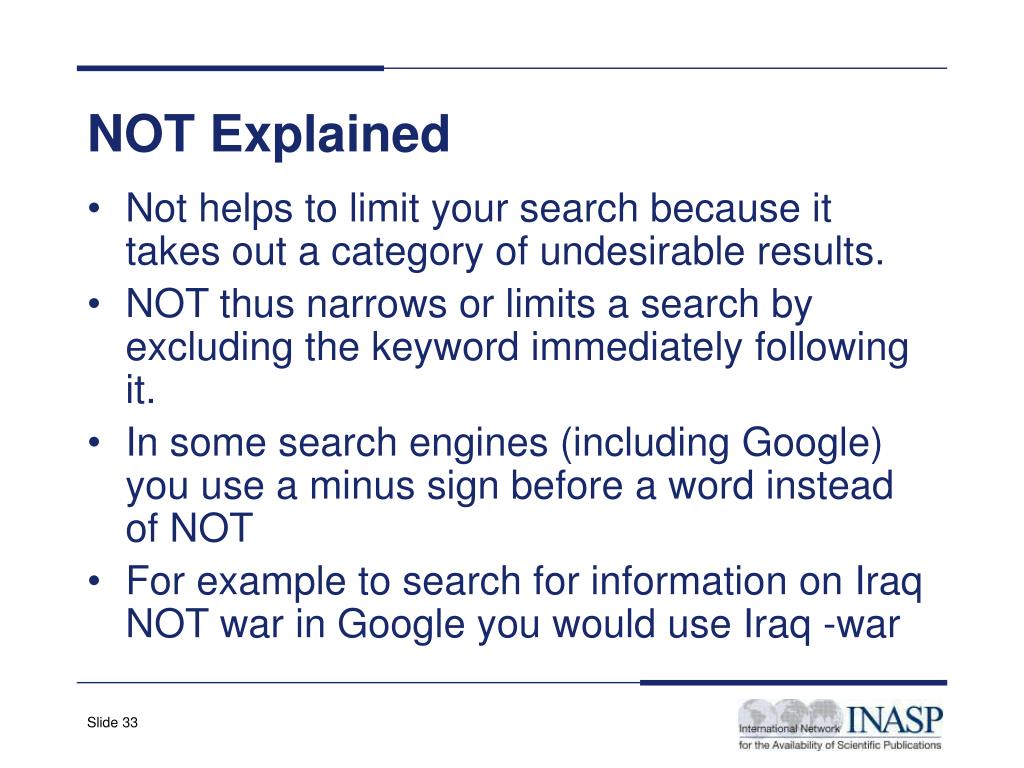 NOT Explained

• Not helps to limit your search because it takes out a category of undesirable results.
• NOT thus narrows or limits a search by excluding the keyword immediately following it.
• In some search engines (including Google) you use a minus sign before a word instead of NOT
• For example to search for information on Iraq NOT war in Google you would use Iraq -war

Slide 33

International Network INASP
for the Availability of Scientific Publications